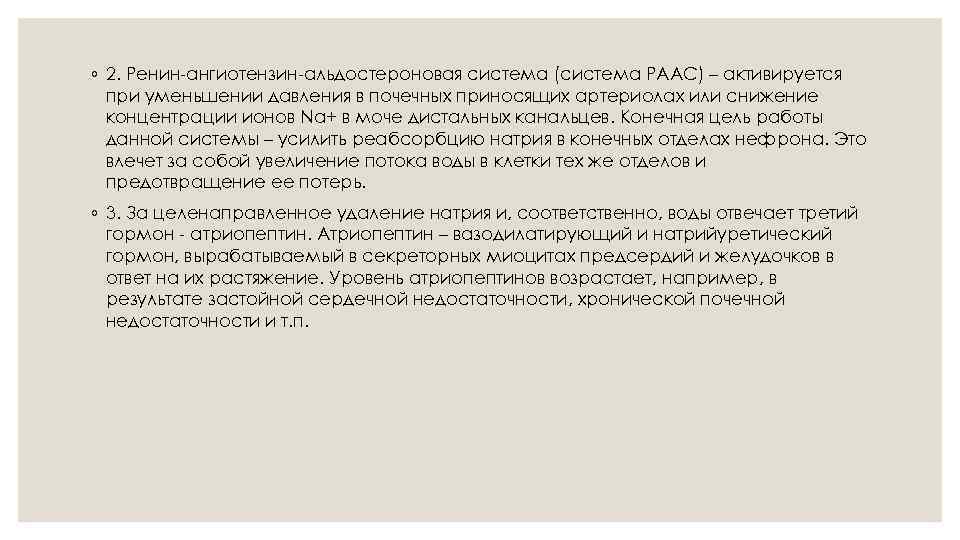 ◦ 2. Ренин-ангиотензин-альдостероновая система (система РААС) – активируется при уменьшении давления в почечных приносящих артериолах или снижение концентрации ионов Na+ в моче дистальных канальцев. Конечная цель работы данной системы – усилить реабсорбцию натрия в конечных отделах нефрона. Это влечет за собой увеличение потока воды в клетки тех же отделов и предотвращение ее потерь.

◦ 3. За целенаправленное удаление натрия и, соответственно, воды отвечает третий гормон - атриопептин. Атриопептин – вазодилатирующий и натрийуретический гормон, вырабатываемый в секреторных миоцитах предсердий и желудочков в ответ на их растяжение. Уровень атриопептинов возрастает, например, в результате застойной сердечной недостаточности, хронической почечной недостаточности и т.п.